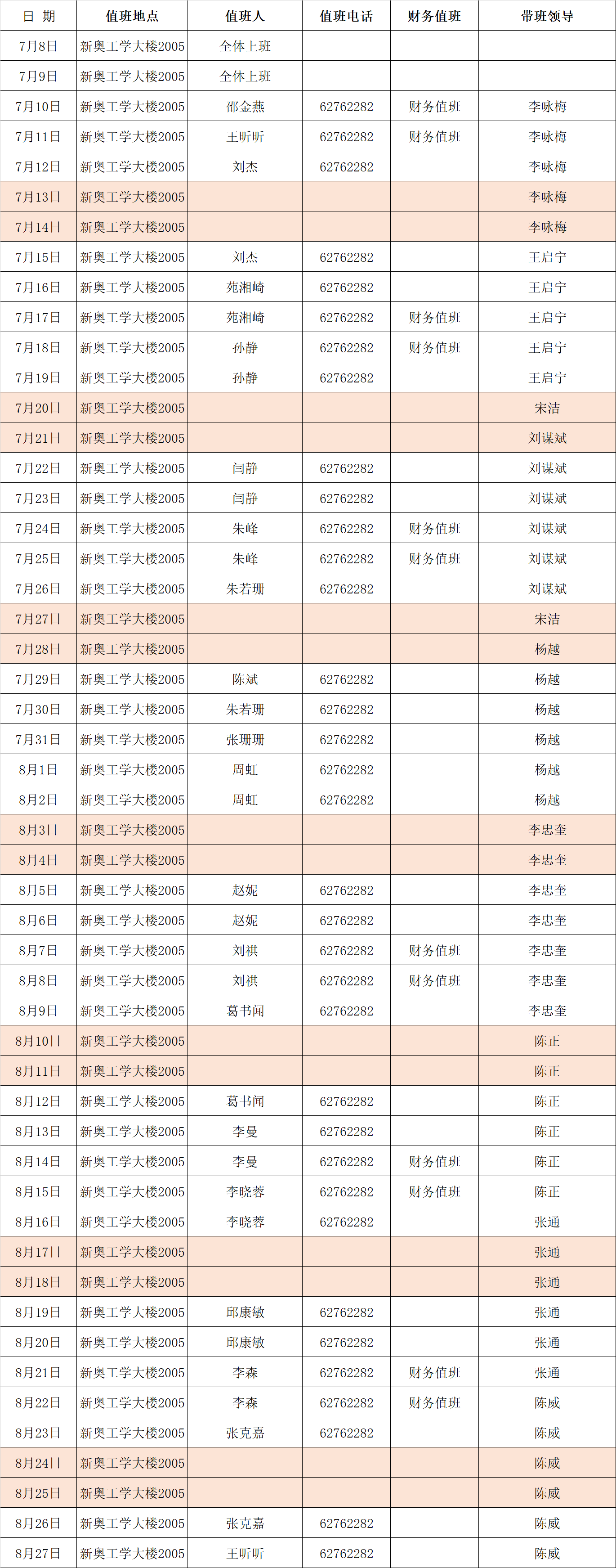 | 日 期 | 值班地点 | 值班人 | 值班电话 | 财务值班 | 带班领导 |
|---|---|---|---|---|---|
| 7月8日 | 新奥工学大楼2005 | 全体上班 | | | |
| 7月9日 | 新奥工学大楼2005 | 全体上班 | | | |
| 7月10日 | 新奥工学大楼2005 | 邵金燕 | 62762282 | 财务值班 | 李咏梅 |
| 7月11日 | 新奥工学大楼2005 | 王昕昕 | 62762282 | 财务值班 | 李咏梅 |
| 7月12日 | 新奥工学大楼2005 | 刘杰 | 62762282 | | 李咏梅 |
| 7月13日 | 新奥工学大楼2005 | | | | 李咏梅 |
| 7月14日 | 新奥工学大楼2005 | | | | 李咏梅 |
| 7月15日 | 新奥工学大楼2005 | 刘杰 | 62762282 | | 王启宁 |
| 7月16日 | 新奥工学大楼2005 | 苑湘崎 | 62762282 | | 王启宁 |
| 7月17日 | 新奥工学大楼2005 | 苑湘崎 | 62762282 | 财务值班 | 王启宁 |
| 7月18日 | 新奥工学大楼2005 | 孙静 | 62762282 | 财务值班 | 王启宁 |
| 7月19日 | 新奥工学大楼2005 | 孙静 | 62762282 | | 王启宁 |
| 7月20日 | 新奥工学大楼2005 | | | | 宋洁 |
| 7月21日 | 新奥工学大楼2005 | | | | 刘谋斌 |
| 7月22日 | 新奥工学大楼2005 | 闫静 | 62762282 | | 刘谋斌 |
| 7月23日 | 新奥工学大楼2005 | 闫静 | 62762282 | | 刘谋斌 |
| 7月24日 | 新奥工学大楼2005 | 朱峰 | 62762282 | 财务值班 | 刘谋斌 |
| 7月25日 | 新奥工学大楼2005 | 朱峰 | 62762282 | 财务值班 | 刘谋斌 |
| 7月26日 | 新奥工学大楼2005 | 朱若珊 | 62762282 | | 刘谋斌 |
| 7月27日 | 新奥工学大楼2005 | | | | 宋洁 |
| 7月28日 | 新奥工学大楼2005 | | | | 杨越 |
| 7月29日 | 新奥工学大楼2005 | 陈斌 | 62762282 | | 杨越 |
| 7月30日 | 新奥工学大楼2005 | 朱若珊 | 62762282 | | 杨越 |
| 7月31日 | 新奥工学大楼2005 | 张珊珊 | 62762282 | | 杨越 |
| 8月1日 | 新奥工学大楼2005 | 周虹 | 62762282 | | 杨越 |
| 8月2日 | 新奥工学大楼2005 | 周虹 | 62762282 | | 杨越 |
| 8月3日 | 新奥工学大楼2005 | | | | 李忠奎 |
| 8月4日 | 新奥工学大楼2005 | | | | 李忠奎 |
| 8月5日 | 新奥工学大楼2005 | 赵妮 | 62762282 | | 李忠奎 |
| 8月6日 | 新奥工学大楼2005 | 赵妮 | 62762282 | | 李忠奎 |
| 8月7日 | 新奥工学大楼2005 | 刘祺 | 62762282 | 财务值班 | 李忠奎 |
| 8月8日 | 新奥工学大楼2005 | 刘祺 | 62762282 | 财务值班 | 李忠奎 |
| 8月9日 | 新奥工学大楼2005 | 葛书闻 | 62762282 | | 李忠奎 |
| 8月10日 | 新奥工学大楼2005 | | | | 陈正 |
| 8月11日 | 新奥工学大楼2005 | | | | 陈正 |
| 8月12日 | 新奥工学大楼2005 | 葛书闻 | 62762282 | | 陈正 |
| 8月13日 | 新奥工学大楼2005 | 李曼 | 62762282 | | 陈正 |
| 8月14日 | 新奥工学大楼2005 | 李曼 | 62762282 | 财务值班 | 陈正 |
| 8月15日 | 新奥工学大楼2005 | 李晓蓉 | 62762282 | 财务值班 | 陈正 |
| 8月16日 | 新奥工学大楼2005 | 李晓蓉 | 62762282 | | 张通 |
| 8月17日 | 新奥工学大楼2005 | | | | 张通 |
| 8月18日 | 新奥工学大楼2005 | | | | 张通 |
| 8月19日 | 新奥工学大楼2005 | 邱康敏 | 62762282 | | 张通 |
| 8月20日 | 新奥工学大楼2005 | 邱康敏 | 62762282 | | 张通 |
| 8月21日 | 新奥工学大楼2005 | 李森 | 62762282 | 财务值班 | 张通 |
| 8月22日 | 新奥工学大楼2005 | 李森 | 62762282 | 财务值班 | 陈威 |
| 8月23日 | 新奥工学大楼2005 | 张克嘉 | 62762282 | | 陈威 |
| 8月24日 | 新奥工学大楼2005 | | | | 陈威 |
| 8月25日 | 新奥工学大楼2005 | | | | 陈威 |
| 8月26日 | 新奥工学大楼2005 | 张克嘉 | 62762282 | | 陈威 |
| 8月27日 | 新奥工学大楼2005 | 王昕昕 | 62762282 | | 陈威 |